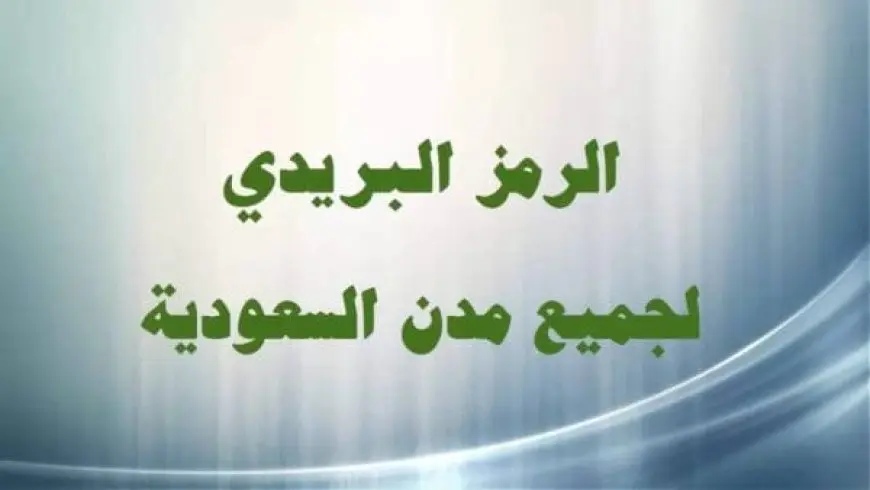 الرمز البريدي
لجميع مدن السعودية